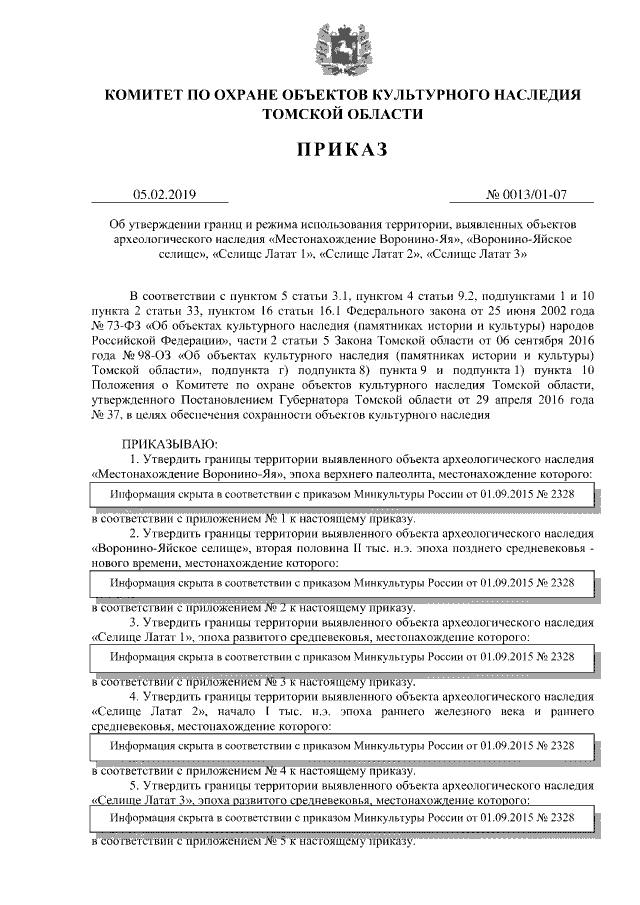 КОМИТЕТ ПО ОХРАНЕ ОБЪЕКТОВ КУЛЬТУРНОГО НАСЛЕДИЯ ТОМСКОЙ ОБЛАСТИ

ПРИКАЗ

05.02.2019

№ 0013/01-07

Об утверждении границ и режима использования территории, выявленных объектов археологического наследия «Местонахождение Воронино-Яя», «Воронино-Яйское селище», «Селище Латат 1», «Селище Латат 2», «Селище Латат 3»

В соответствии с пунктом 5 статьи 3.1, пунктом 4 статьи 9.2, подпунктами 1 и 10 пункта 2 статьи 33, пунктом 16 статьи 16.1 Федерального закона от 25 июня 2002 года № 73-ФЗ «Об объектах культурного наследия (памятниках истории и культуры) народов Российской Федерации», части 2 статьи 5 Закона Томской области от 06 сентября 2016 года № 98-ОЗ «Об объектах культурного наследия (памятниках истории и культуры) Томской области», подпункта г) подпункта 8) пункта 9 и подпункта 1) пункта 10 Положения о Комитете по охране объектов культурного наследия Томской области, утвержденного Постановлением Губернатора Томской области от 29 апреля 2016 года № 37, в целях обеспечения сохранности объектов культурного наследия

ПРИКАЗЫВАЮ:
1. Утвердить границы территории выявленного объекта археологического наследия «Местонахождение Воронино-Яя», эпоха верхнего палеолита, местонахождение которого:
Информация скрыта в соответствии с приказом Минкультуры России от 01.09.2015 № 2328
в соответствии с приложением № 1 к настоящему приказу.
2. Утвердить границы территории выявленного объекта археологического наследия «Воронино-Яйское селище», вторая половина II тыс. н.э. эпоха позднего средневековья - нового времени, местонахождение которого:
Информация скрыта в соответствии с приказом Минкультуры России от 01.09.2015 № 2328
в соответствии с приложением № 2 к настоящему приказу.
3. Утвердить границы территории выявленного объекта археологического наследия «Селище Латат 1», эпоха развитого средневековья, местонахождение которого:
Информация скрыта в соответствии с приказом Минкультуры России от 01.09.2015 № 2328
в соответствии с приложением № 3 к настоящему приказу.
4. Утвердить границы территории выявленного объекта археологического наследия «Селище Латат 2», начало I тыс. н.э. эпоха раннего железного века и раннего средневековья, местонахождение которого:
Информация скрыта в соответствии с приказом Минкультуры России от 01.09.2015 № 2328
в соответствии с приложением № 4 к настоящему приказу.
5. Утвердить границы территории выявленного объекта археологического наследия «Селище Латат 3», эпоха развитого средневековья, местонахождение которого:
Информация скрыта в соответствии с приказом Минкультуры России от 01.09.2015 № 2328
в соответствии с приложением № 5 к настоящему приказу.